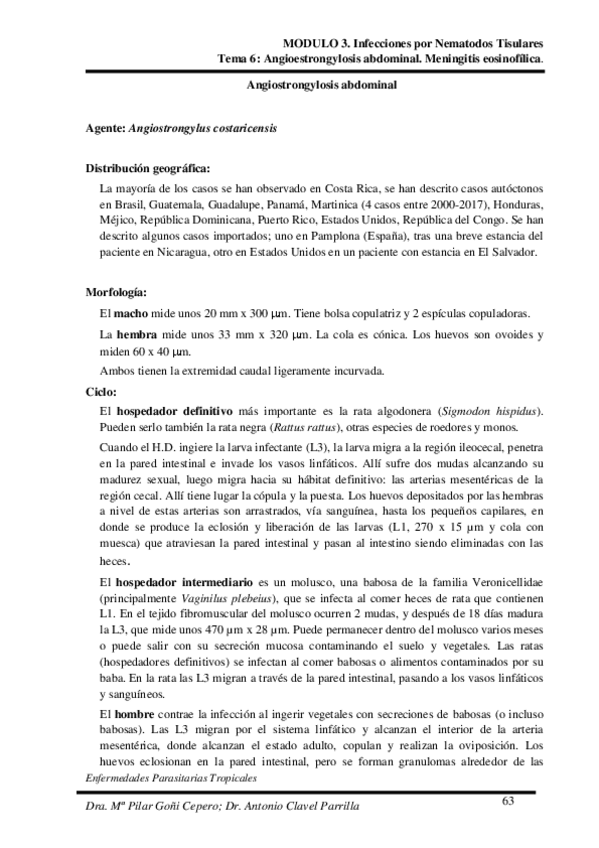 MODULO 3. Infecciones por Nematodos Tisulares
Tema 6: Angioestrongylosis abdominal. Meningitis eosinofílica.

Angiostrongylosis abdominal

Agente: Angiostrongylus costaricensis

Distribución geográfica:

La mayoría de los casos se han observado en Costa Rica, se han descrito casos autóctonos en Brasil, Guatemala, Guadalupe, Panamá, Martinica (4 casos entre 2000-2017), Honduras, Méjico, República Dominicana, Puerto Rico, Estados Unidos, República del Congo. Se han descrito algunos casos importados; uno en Pamplona (España), tras una breve estancia del paciente en Nicaragua, otro en Estados Unidos en un paciente con estancia en El Salvador.

Morfología:

El macho mide unos 20 mm x 300 µm. Tiene bolsa copulatriz y 2 espículas copuladoras.

La hembra mide unos 33 mm x 320 µm. La cola es cónica. Los huevos son ovoides y miden 60 x 40 µm.

Ambos tienen la extremidad caudal ligeramente incurvada.

Ciclo:

El hospedador definitivo más importante es la rata algodonera (Sigmodon hispidus). Pueden serlo también la rata negra (Rattus rattus), otras especies de roedores y monos.

Cuando el H.D. ingiere la larva infectante (L3), la larva migra a la región ileocecal, penetra en la pared intestinal e invade los vasos linfáticos. Allí sufre dos mudas alcanzando su madurez sexual, luego migra hacia su hábitat definitivo: las arterias mesentéricas de la región cecal. Allí tiene lugar la cópula y la puesta. Los huevos depositados por las hembras a nivel de estas arterias son arrastrados, vía sanguínea, hasta los pequeños capilares, en donde se produce la eclosión y liberación de las larvas (L1, 270 x 15 µm y cola con muesca) que atraviesan la pared intestinal y pasan al intestino siendo eliminadas con las heces.

El hospedador intermediario es un molusco, una babosa de la familia Veronicellidae (principalmente Vaginilus plebeius), que se infecta al comer heces de rata que contienen L1. En el tejido fibromuscular del molusco ocurren 2 mudas, y después de 18 días madura la L3, que mide unos 470 µm x 28 µm. Puede permanecer dentro del molusco varios meses o puede salir con su secreción mucosa contaminando el suelo y vegetales. Las ratas (hospedadores definitivos) se infectan al comer babosas o alimentos contaminados por su baba. En la rata las L3 migran a través de la pared intestinal, pasando a los vasos linfáticos y sanguíneos.

El hombre contrae la infección al ingerir vegetales con secreciones de babosas (o incluso babosas). Las L3 migran por el sistema linfático y alcanzan el interior de la arteria mesentérica, donde alcanzan el estado adulto, copulan y realizan la oviposición. Los huevos eclosionan en la pared intestinal, pero se forman granulomas alrededor de las

Enfermedades Parasitarias Tropicales

Dra. Mª Pilar Goñi Cepero; Dr. Antonio Clavel Parrilla

63